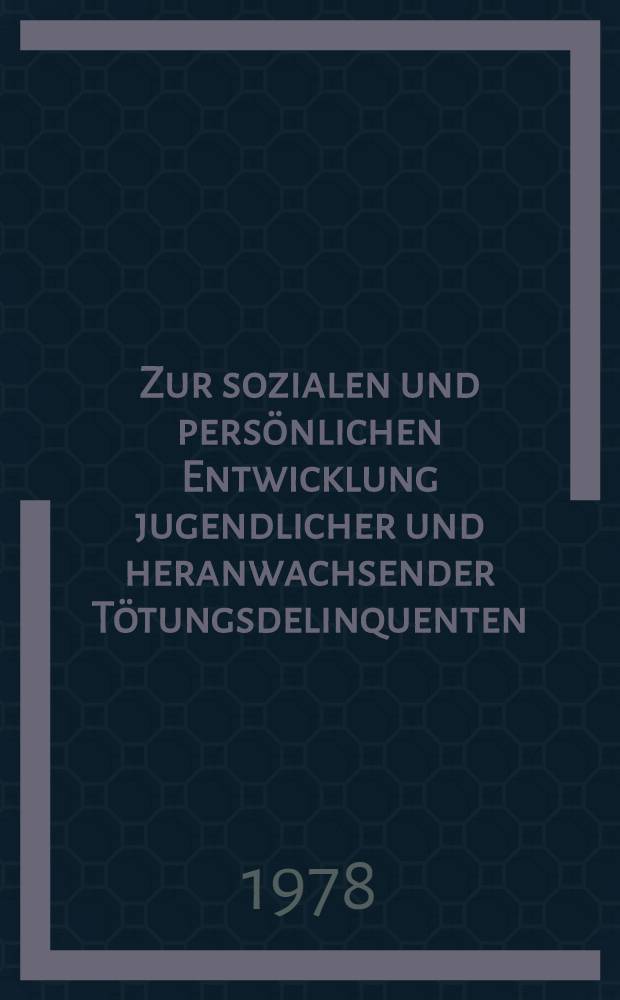 Zur sozialen und persönlichen Entwicklung jugendlicher und heranwachsender Tötungsdelinquenten

1978